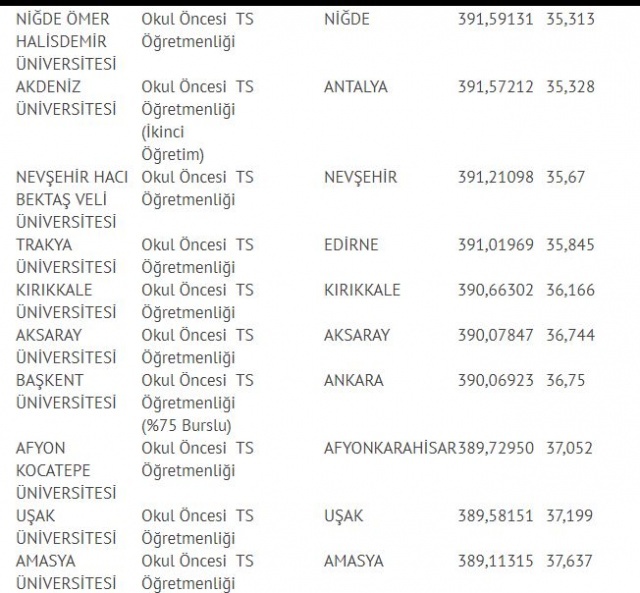 | | | | | | |
|---|---|---|---|---|---|
| NİĞDE ÖMER HALİSDEMİR ÜNİVERSİTESİ | Okul Öncesi Öğretmenliği | TS | NİĞDE | 391,59131 | 35,313 |
| AKDENİZ ÜNİVERSİTESİ | Okul Öncesi Öğretmenliği (İkinci Öğretim) | TS | ANTALYA | 391,57212 | 35,328 |
| NEVŞEHİR HACI BEKTAŞ VELİ ÜNİVERSİTESİ | Okul Öncesi Öğretmenliği | TS | NEVŞEHİR | 391,21098 | 35,67 |
| TRAKYA ÜNİVERSİTESİ | Okul Öncesi Öğretmenliği | TS | EDİRNE | 391,01969 | 35,845 |
| KIRIKKALE ÜNİVERSİTESİ | Okul Öncesi Öğretmenliği | TS | KIRIKKALE | 390,66302 | 36,166 |
| AKSARAY ÜNİVERSİTESİ | Okul Öncesi Öğretmenliği | TS | AKSARAY | 390,07847 | 36,744 |
| BAŞKENT ÜNİVERSİTESİ | Okul Öncesi Öğretmenliği (%75 Burslu) | TS | ANKARA | 390,06923 | 36,75 |
| AFYON KOCATEPE ÜNİVERSİTESİ | Okul Öncesi Öğretmenliği | TS | AFYONKARAHİSAR | 389,72950 | 37,052 |
| UŞAK ÜNİVERSİTESİ | Okul Öncesi Öğretmenliği | TS | UŞAK | 389,58151 | 37,199 |
| AMASYA ÜNİVERSİTESİ | Okul Öncesi Öğretmenliği | TS | AMASYA | 389,11315 | 37,637 |